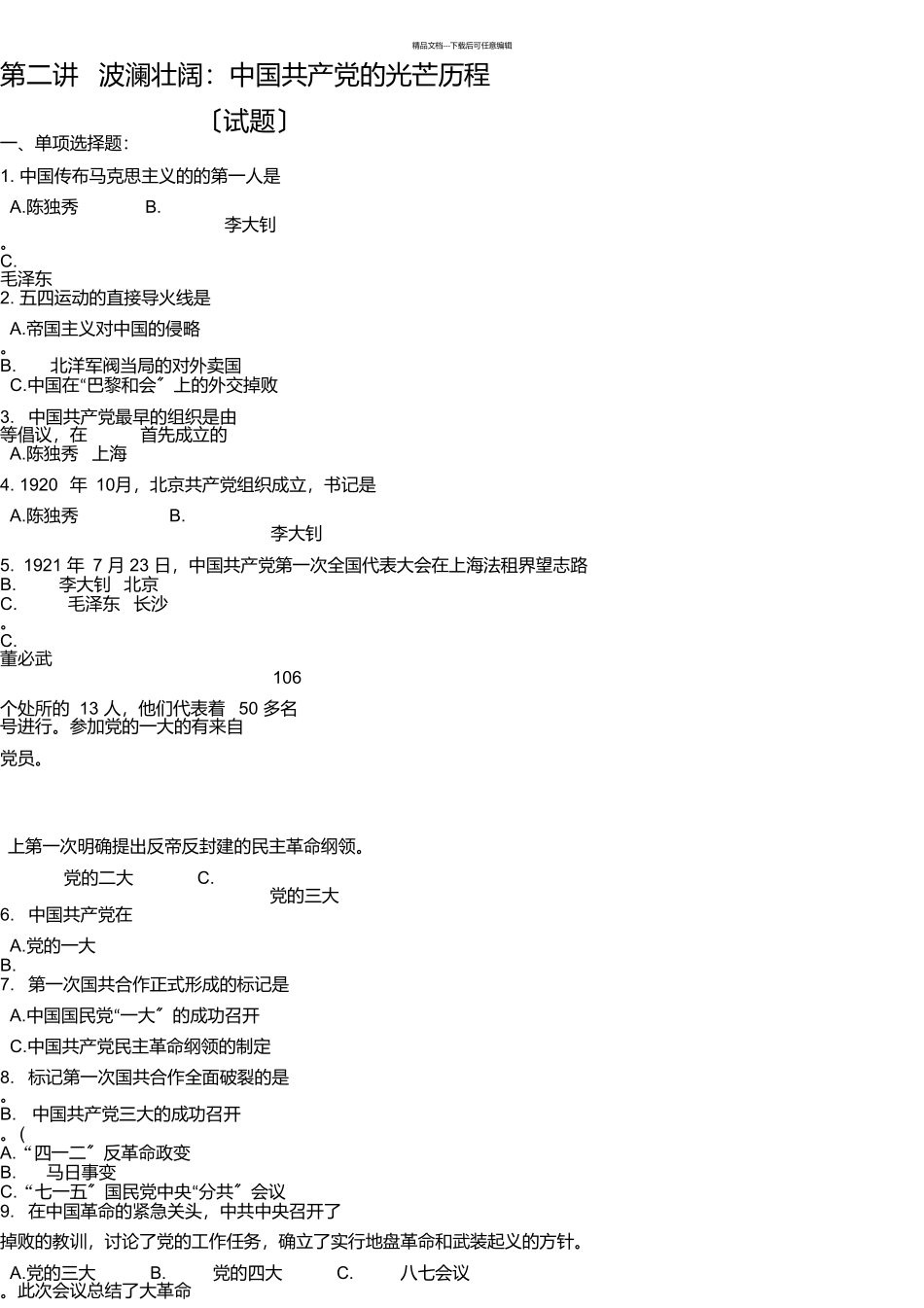 精品文档---下载后可任意编辑

第二讲 波澜壮阔：中国共产党的光芒历程

〔试题〕

一、单项选择题：

1. 中国传布马克思主义的的第一人是

A.陈独秀 B.

李大钊

。

C.

毛泽东

2. 五四运动的直接导火线是

A.帝国主义对中国的侵略

。

B. 北洋军阀当局的对外卖国

C.中国在“巴黎和会〞上的外交掉败

3. 中国共产党最早的组织是由

等倡议，在 首先成立的

A.陈独秀 上海

4. 1920 年 10月，北京共产党组织成立，书记是

A.陈独秀 B.

李大钊

5. 1921 年 7 月 23 日，中国共产党第一次全国代表大会在上海法租界望志路

B. 李大钊 北京

C. 毛泽东 长沙

。

C.

董必武

106

个处所的 13 人，他们代表着 50 多名

号进行。参加党的一大的有来自

党员。

上第一次明确提出反帝反封建的民主革命纲领。

党的二大 C.

党的三大

6. 中国共产党在

A.党的一大

B.

7. 第一次国共合作正式形成的标记是

A.中国国民党“一大〞的成功召开

C.中国共产党民主革命纲领的制定

8. 标记第一次国共合作全面破裂的是

。

B. 中国共产党三大的成功召开

。(

A.“四一二〞反革命政变

B. 马日事变

C.“七一五〞国民党中央“分共〞会议

9. 在中国革命的紧急关头，中共中央召开了

掉败的教训，讨论了党的工作任务，确立了实行地盘革命和武装起义的方针。

A.党的三大 B. 党的四大 C. 八七会议

。此次会议总结了大革命